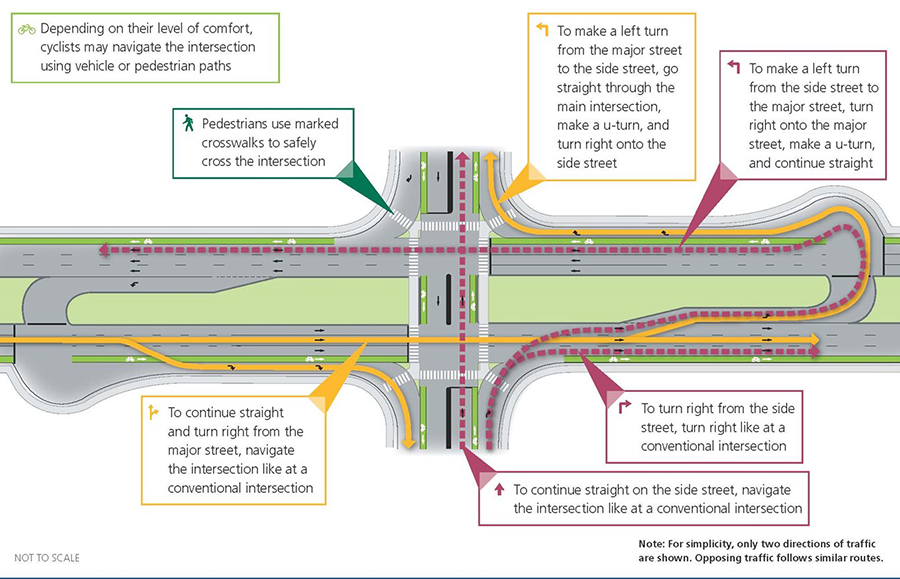 Depending on their level of comfort, cyclists may navigate the intersection using vehicle or pedestrian paths

Pedestrians use marked crosswalks to safely cross the intersection

To make a left turn from the major street to the side street, go straight through the main intersection, make a u-turn, and turn right onto the side street

To make a left turn from the side street to the major street, turn right onto the major street, make a u-turn, and continue straight

To continue straight and turn right from the major street, navigate the intersection like at a conventional intersection

To turn right from the side street, turn right like at a conventional intersection

To continue straight on the side street, navigate the intersection like at a conventional intersection

NOT TO SCALE

Note: For simplicity, only two directions of traffic are shown. Opposing traffic follows similar routes.